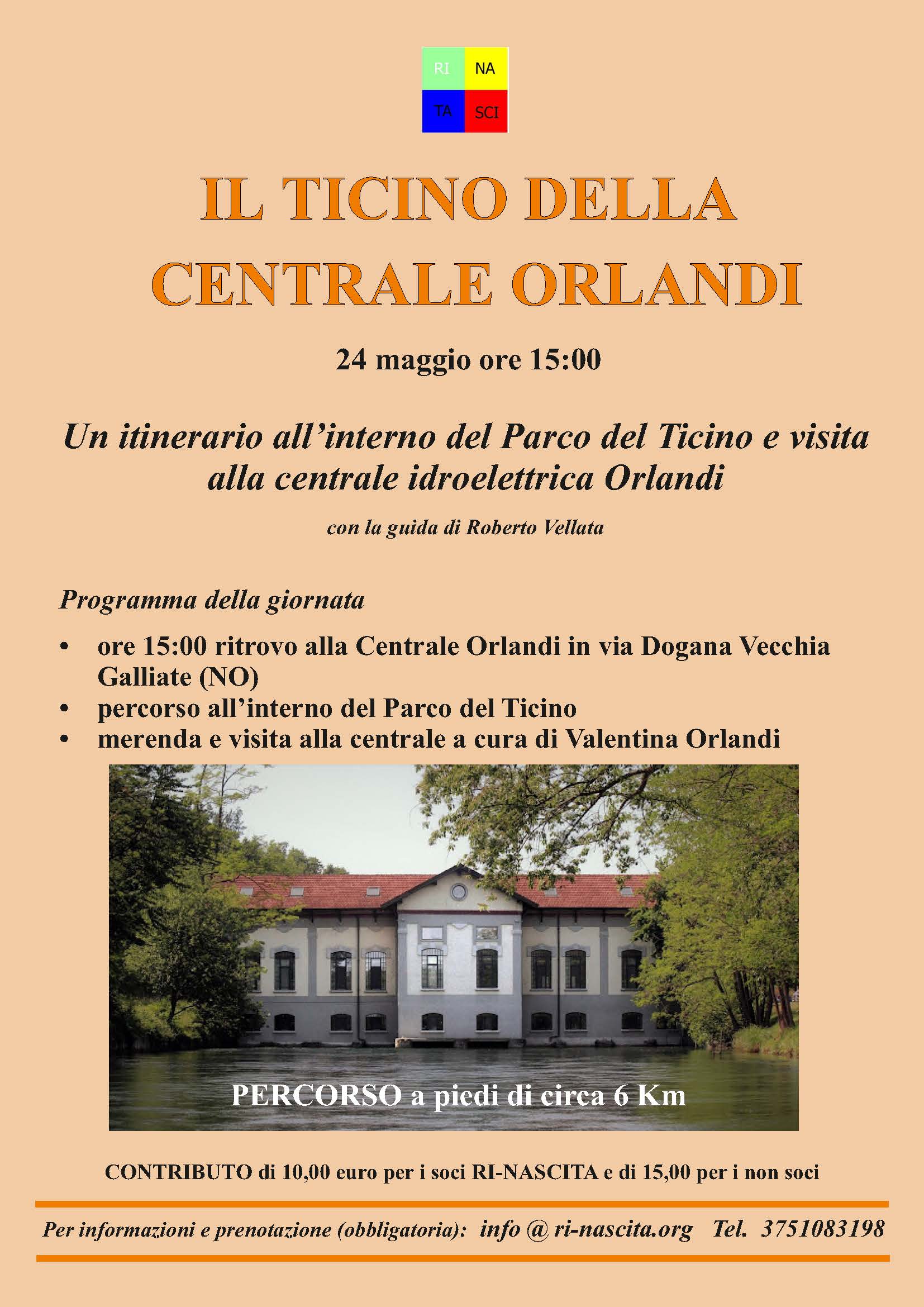 RI NA
TA SCI

IL TICINO DELLA CENTRALE ORLANDI

24 maggio ore 15:00

Un itinerario all'interno del Parco del Ticino e visita alla centrale idroelettrica Orlandi

con la guida di Roberto Vellata

Programma della giornata

• ore 15:00 ritrovo alla Centrale Orlandi in via Dogana Vecchia Galliate (NO)
• percorso all'interno del Parco del Ticino
• merenda e visita alla centrale a cura di Valentina Orlandi

PERCORSO a piedi di circa 6 Km

CONTRIBUTO di 10,00 euro per i soci RI-NASCITA e di 15,00 per i non soci

Per informazioni e prenotazione (obbligatoria): info @ ri-nascita.org Tel. 3751083198